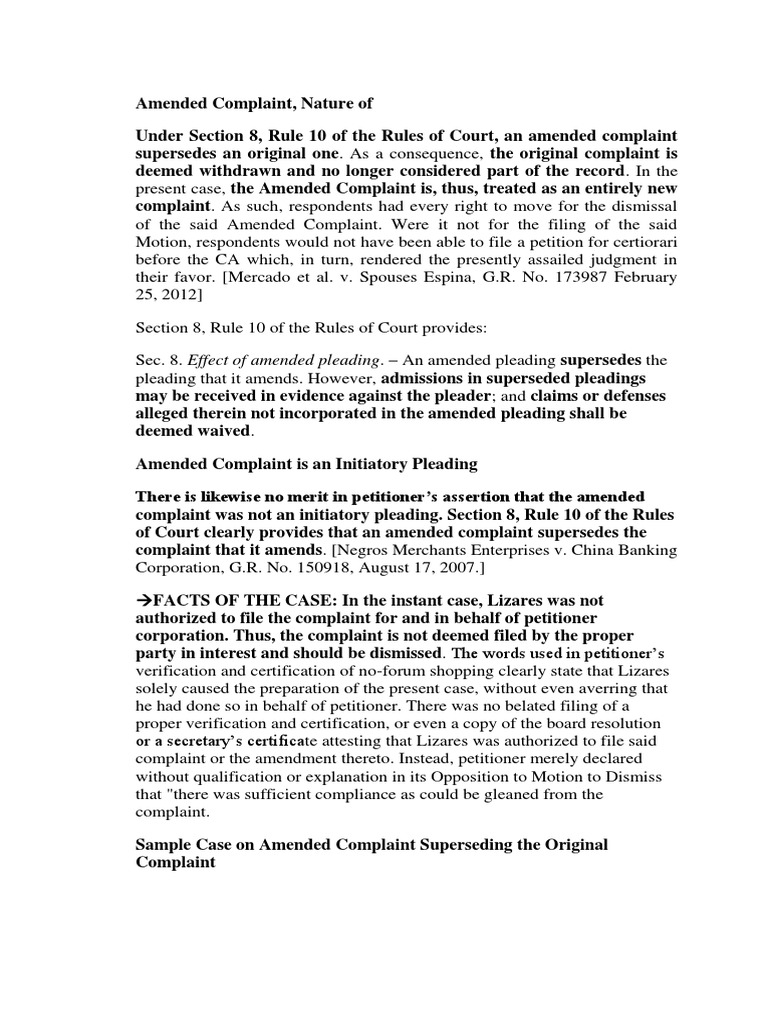 Amended Complaint, Nature of

Under Section 8, Rule 10 of the Rules of Court, an amended complaint supersedes an original one. As a consequence, the original complaint is deemed withdrawn and no longer considered part of the record. In the present case, the Amended Complaint is, thus, treated as an entirely new complaint. As such, respondents had every right to move for the dismissal of the said Amended Complaint. Were it not for the filing of the said Motion, respondents would not have been able to file a petition for certiorari before the CA which, in turn, rendered the presently assailed judgment in their favor. [Mercado et al. v. Spouses Espina, G.R. No. 173987 February 25, 2012]

Section 8, Rule 10 of the Rules of Court provides:

Sec. 8. Effect of amended pleading. – An amended pleading supersedes the pleading that it amends. However, admissions in superseded pleadings may be received in evidence against the pleader; and claims or defenses alleged therein not incorporated in the amended pleading shall be deemed waived.

Amended Complaint is an Initiatory Pleading

There is likewise no merit in petitioner's assertion that the amended complaint was not an initiatory pleading. Section 8, Rule 10 of the Rules of Court clearly provides that an amended complaint supersedes the complaint that it amends. [Negros Merchants Enterprises v. China Banking Corporation, G.R. No. 150918, August 17, 2007.]

→FACTS OF THE CASE: In the instant case, Lizares was not authorized to file the complaint for and in behalf of petitioner corporation. Thus, the complaint is not deemed filed by the proper party in interest and should be dismissed. The words used in petitioner's verification and certification of no-forum shopping clearly state that Lizares solely caused the preparation of the present case, without even averring that he had done so in behalf of petitioner. There was no belated filing of a proper verification and certification, or even a copy of the board resolution or a secretary's certificate attesting that Lizares was authorized to file said complaint or the amendment thereto. Instead, petitioner merely declared without qualification or explanation in its Opposition to Motion to Dismiss that "there was sufficient compliance as could be gleaned from the complaint.

Sample Case on Amended Complaint Superseding the Original Complaint